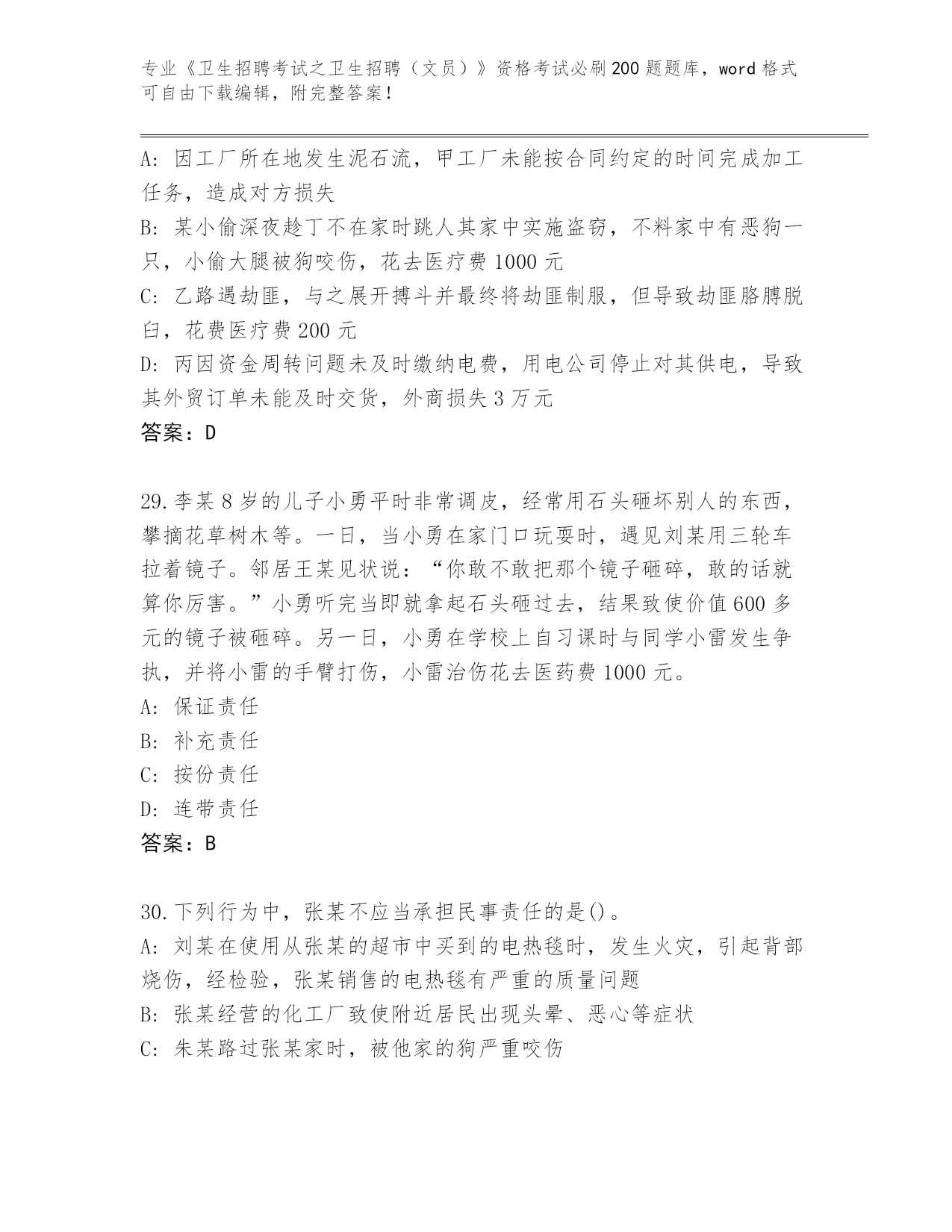 专业《卫生招聘考试之卫生招聘（文员）》资格考试必刷200题题库，word格式可自由下载编辑，附完整答案！

A: 因工厂所在地发生泥石流，甲工厂未能按合同约定的时间完成加工任务，造成对方损失
B: 某小偷深夜趁丁不在家时跳人其家中实施盗窃，不料家中有恶狗一只，小偷大腿被狗咬伤，花去医疗费1000元
C: 乙路遇劫匪，与之展开搏斗并最终将劫匪制服，但导致劫匪胳膊脱臼，花费医疗费200元
D: 丙因资金周转问题未及时缴纳电费，用电公司停止对其供电，导致其外贸订单未能及时交货，外商损失3万元
答案：D

29.李某8岁的儿子小勇平时非常调皮，经常用石头砸坏别人的东西，攀摘花草树木等。一日，当小勇在家门口玩耍时，遇见刘某用三轮车拉着镜子。邻居王某见状说：“你敢不敢把那个镜子砸碎，敢的话就算你厉害。”小勇听完当即就拿起石头砸过去，结果致使价值600多元的镜子被砸碎。另一日，小勇在学校上自习课时与同学小雷发生争执，并将小雷的手臂打伤，小雷治伤花去医药费1000元。
A: 保证责任
B: 补充责任
C: 按份责任
D: 连带责任
答案：B

30.下列行为中，张某不应当承担民事责任的是()。
A: 刘某在使用从张某的超市中买到的电热毯时，发生火灾，引起背部烧伤，经检验，张某销售的电热毯有严重的质量问题
B: 张某经营的化工厂致使附近居民出现头晕、恶心等症状
C: 朱某路过张某家时，被他家的狗严重咬伤